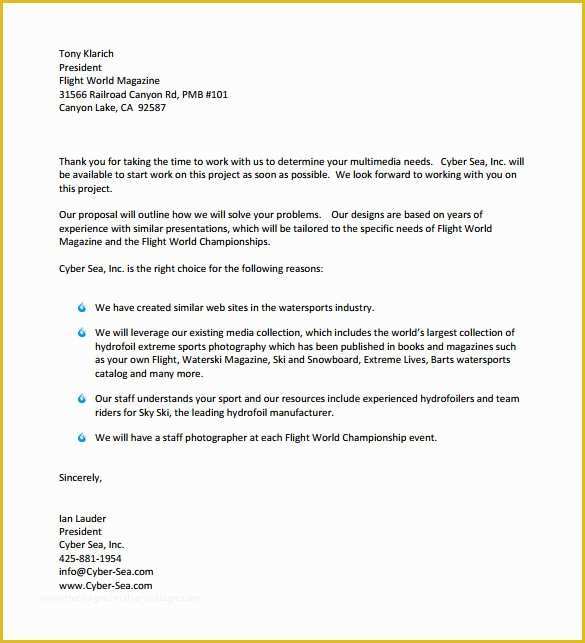 Tony Klarich
President
Flight World Magazine
31566 Railroad Canyon Rd, PMB #101
Canyon Lake, CA 92587

Thank you for taking the time to work with us to determine your multimedia needs. Cyber Sea, Inc. will be available to start work on this project as soon as possible. We look forward to working with you on this project.

Our proposal will outline how we will solve your problems. Our designs are based on years of experience with similar presentations, which will be tailored to the specific needs of Flight World Magazine and the Flight World Championships.

Cyber Sea, Inc. is the right choice for the following reasons:

We have created similar web sites in the watersports industry.

We will leverage our existing media collection, which includes the world's largest collection of hydrofoil extreme sports photography which has been published in books and magazines such as your own Flight, Waterski Magazine, Ski and Snowboard, Extreme Lives, Barts watersports catalog and many more.

Our staff understands your sport and our resources include experienced hydrofoilers and team riders for Sky Ski, the leading hydrofoil manufacturer.

We will have a staff photographer at each Flight World Championship event.

Sincerely,

Ian Lauder
President
Cyber Sea, Inc.
425-881-1954
info@Cyber-Sea.com
www.Cyber-Sea.com